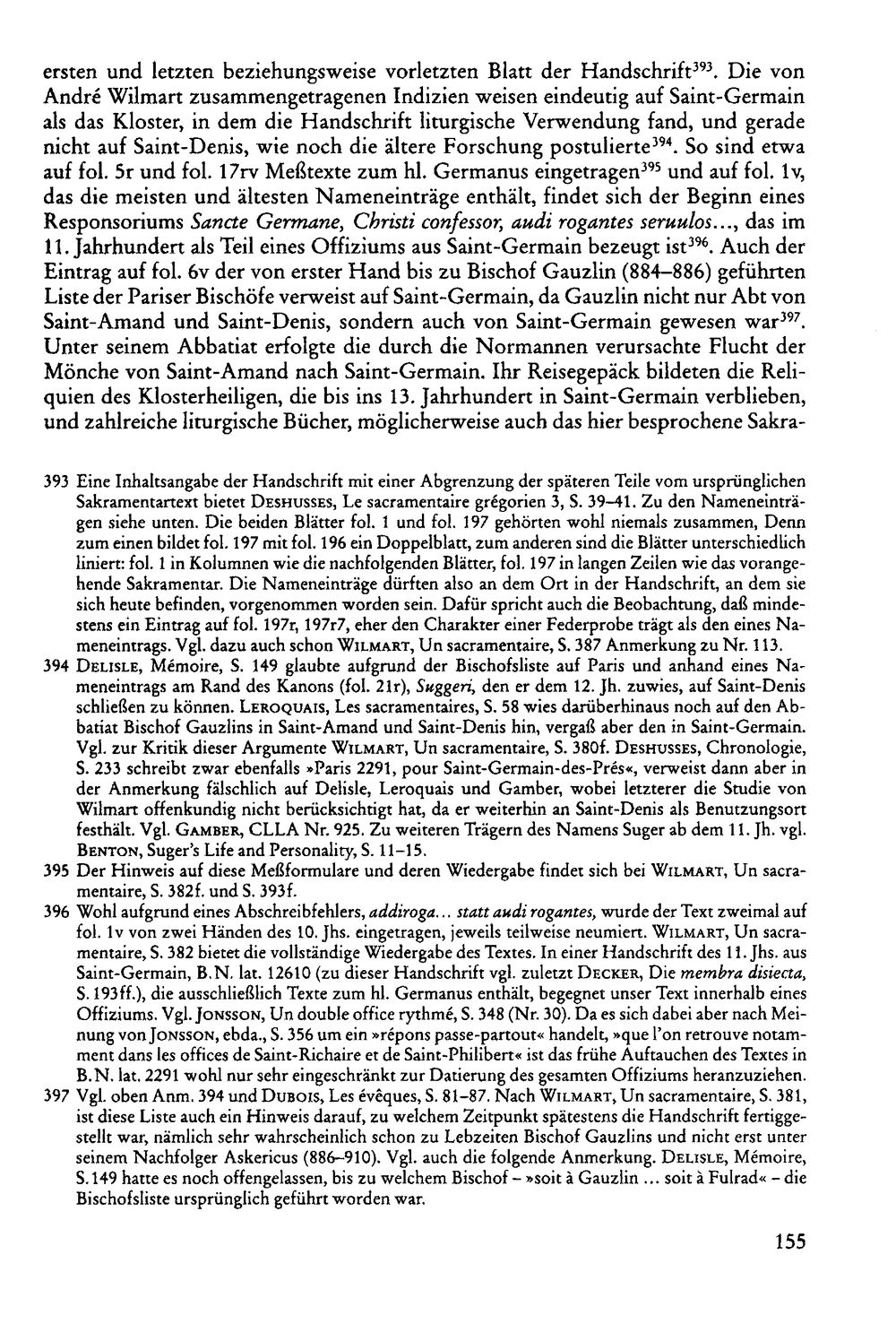 ersten und letzten beziehungsweise vorletzten Blatt der Handschrift$^{393}$. Die von André Wilmart zusammengetragenen Indizien weisen eindeutig auf Saint-Germain als das Kloster, in dem die Handschrift liturgische Verwendung fand, und gerade nicht auf Saint-Denis, wie noch die ältere Forschung postulierte$^{394}$. So sind etwa auf fol. 5r und fol. 17rv Meßtexte zum hl. Germanus eingetragen$^{395}$ und auf fol. 1v, das die meisten und ältesten Nameneinträge enthält, findet sich der Beginn eines Responsoriums Sancte Germane, Christi confessor, audi rogantes seruulos..., das im 11. Jahrhundert als Teil eines Offiziums aus Saint-Germain bezeugt ist$^{396}$. Auch der Eintrag auf fol. 6v der von erster Hand bis zu Bischof Gauzlin (884–886) geführten Liste der Pariser Bischöfe verweist auf Saint-Germain, da Gauzlin nicht nur Abt von Saint-Amand und Saint-Denis, sondern auch von Saint-Germain gewesen war$^{397}$. Unter seinem Abbatiat erfolgte die durch die Normannen verursachte Flucht der Mönche von Saint-Amand nach Saint-Germain. Ihr Reisegepäck bildeten die Reliquien des Klosterheiligen, die bis ins 13. Jahrhundert in Saint-Germain verblieben, und zahlreiche liturgische Bücher, möglicherweise auch das hier besprochene Sakra-

393 Eine Inhaltsangabe der Handschrift mit einer Abgrenzung der späteren Teile vom ursprünglichen Sakramentartext bietet DESHUSSES, Le sacramentaire grégorien 3, S. 39–41. Zu den Nameneinträgen siehe unten. Die beiden Blätter fol. 1 und fol. 197 gehörten wohl niemals zusammen, Denn zum einen bildet fol. 197 mit fol. 196 ein Doppelblatt, zum anderen sind die Blätter unterschiedlich liniert: fol. 1 in Kolumnen wie die nachfolgenden Blätter, fol. 197 in langen Zeilen wie das vorangehende Sakramentar. Die Nameneinträge dürften also an dem Ort in der Handschrift, an dem sie sich heute befinden, vorgenommen worden sein. Dafür spricht auch die Beobachtung, daß mindestens ein Eintrag auf fol. 197r, 197r7, eher den Charakter einer Federprobe trägt als den eines Nameneintrags. Vgl. dazu auch schon WILMART, Un sacramentaire, S. 387 Anmerkung zu Nr. 113.

394 DELISLE, Mémoire, S. 149 glaubte aufgrund der Bischofsliste auf Paris und anhand eines Nameneintrags am Rand des Kanons (fol. 21r), Suggeri, den er dem 12. Jh. zuwies, auf Saint-Denis schließen zu können. LEROQUAIS, Les sacramentaires, S. 58 wies darüberhinaus noch auf den Abbatiat Bischof Gauzlins in Saint-Amand und Saint-Denis hin, vergaß aber den in Saint-Germain. Vgl. zur Kritik dieser Argumente WILMART, Un sacramentaire, S. 380f. DESHUSSES, Chronologie, S. 233 schreibt zwar ebenfalls »Paris 2291, pour Saint-Germain-des-Prés«, verweist dann aber in der Anmerkung fälschlich auf Delisle, Leroquais und Gamber, wobei letzterer die Studie von Wilmart offenkundig nicht berücksichtigt hat, da er weiterhin an Saint-Denis als Benutzungsort festhält. Vgl. GAMBER, CLLA Nr. 925. Zu weiteren Trägern des Namens Suger ab dem 11. Jh. vgl. BENTON, Suger's Life and Personality, S. 11–15.

395 Der Hinweis auf diese Meßformulare und deren Wiedergabe findet sich bei WILMART, Un sacramentaire, S. 382f. und S. 393f.

396 Wohl aufgrund eines Abschreibfehlers, addiroga... statt audi rogantes, wurde der Text zweimal auf fol. 1v von zwei Händen des 10. Jhs. eingetragen, jeweils teilweise neumiert. WILMART, Un sacramentaire, S. 382 bietet die vollständige Wiedergabe des Textes. In einer Handschrift des 11. Jhs. aus Saint-Germain, B.N. lat. 12610 (zu dieser Handschrift vgl. zuletzt DECKER, Die membra disiecta, S. 193ff.), die ausschließlich Texte zum hl. Germanus enthält, begegnet unser Text innerhalb eines Offiziums. Vgl. JONSSON, Un double office rythmé, S. 348 (Nr. 30). Da es sich dabei aber nach Meinung von JONSSON, ebda., S. 356 um ein »répons passe-partout« handelt, »que l'on retrouve notamment dans les offices de Saint-Richaire et de Saint-Philibert« ist das frühe Auftauchen des Textes in B.N. lat. 2291 wohl nur sehr eingeschränkt zur Datierung des gesamten Offiziums heranzuziehen.

397 Vgl. oben Anm. 394 und DUBOIS, Les évêques, S. 81–87. Nach WILMART, Un sacramentaire, S. 381, ist diese Liste auch ein Hinweis darauf, zu welchem Zeitpunkt spätestens die Handschrift fertiggestellt war, nämlich sehr wahrscheinlich schon zu Lebzeiten Bischof Gauzlins und nicht erst unter seinem Nachfolger Askericus (886–910). Vgl. auch die folgende Anmerkung. DELISLE, Mémoire, S. 149 hatte es noch offengelassen, bis zu welchem Bischof – »soit à Gauzlin ... soit à Fulrad« – die Bischofsliste ursprünglich geführt worden war.

155